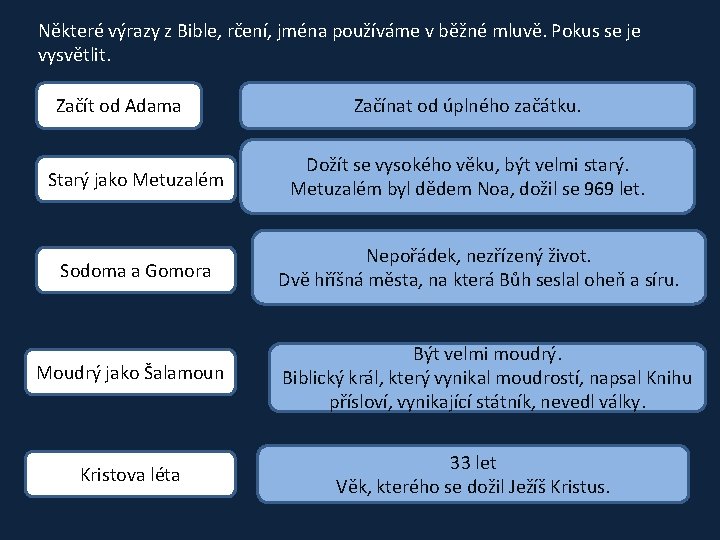 Některé výrazy z Bible, rčení, jména používáme v běžné mluvě. Pokus se je vysvětlit.

Začít od Adama

Začínat od úplného začátku.

Starý jako Metuzalém

Dožít se vysokého věku, být velmi starý.
Metuzalém byl dědem Noa, dožil se 969 let.

Sodoma a Gomora

Nepořádek, nezřízený život.
Dvě hříšná města, na která Bůh seslal oheň a síru.

Moudrý jako Šalamoun

Být velmi moudrý.
Biblický král, který vynikal moudrostí, napsal Knihu přísloví, vynikající státník, nevedl války.

Kristova léta

33 let
Věk, kterého se dožil Ježíš Kristus.